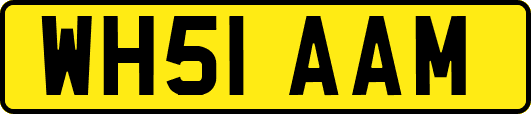 WH51 AAM